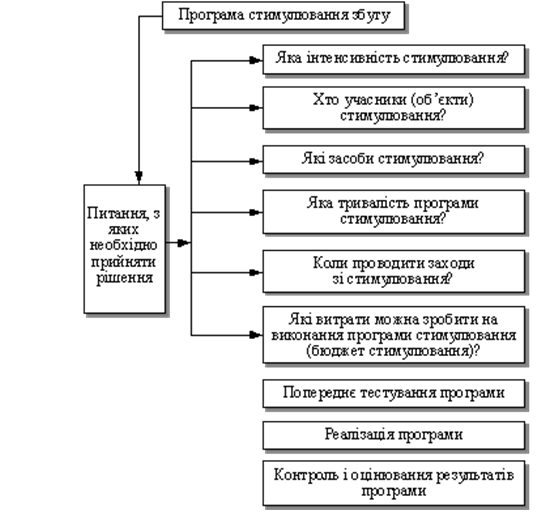 Програма стимулювання збуту

Питання, з яких необхідно прийняти рішення

Яка інтенсивність стимулювання?

Хто учасники (об'єкти) стимулювання?

Які засоби стимулювання?

Яка тривалість програми стимулювання?

Коли проводити заходи зі стимулювання?

Які витрати можна зробити на виконання програми стимулювання (бюджет стимулювання)?

Попереднє тестування програми

Реалізація програми

Контроль і оцінювання результатів програми